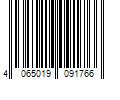 4 065019 091766